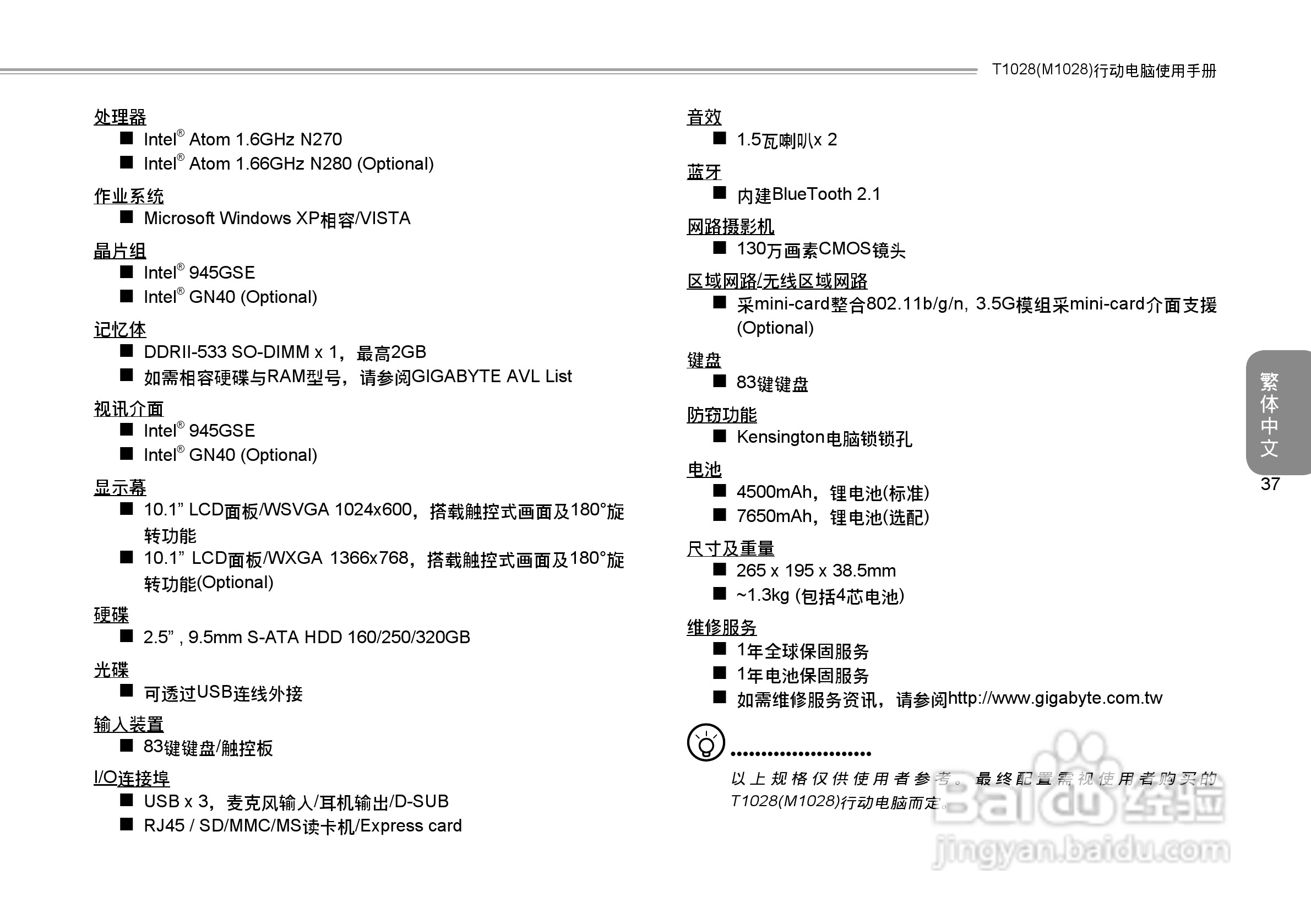 T1028(M1028)行动电脑使用手册

处理器
■ Intel® Atom 1.6GHz N270
■ Intel® Atom 1.66GHz N280 (Optional)

作业系统
■ Microsoft Windows XP相容/VISTA

晶片组
■ Intel® 945GSE
■ Intel® GN40 (Optional)

记忆体
■ DDRII-533 SO-DIMM x 1，最高2GB
■ 如需相容硬碟与RAM型号，请参阅GIGABYTE AVL List

视讯介面
■ Intel® 945GSE
■ Intel® GN40 (Optional)

显示幕
■ 10.1” LCD面板/WSVGA 1024x600，搭载触控式画面及180°旋转功能
■ 10.1” LCD面板/WXGA 1366x768，搭载触控式画面及180°旋转功能(Optional)

硬碟
■ 2.5” , 9.5mm S-ATA HDD 160/250/320GB

光碟
■ 可透过USB连线外接

输入装置
■ 83键键盘/触控板

I/O连接埠
■ USB x 3，麦克风输入/耳机输出/D-SUB
■ RJ45 / SD/MMC/MS读卡机/Express card

音效
■ 1.5瓦喇叭x 2

蓝牙
■ 内建BlueTooth 2.1

网路摄影机
■ 130万画素CMOS镜头

区域网路/无线区域网路
■ 采mini-card整合802.11b/g/n, 3.5G模组采mini-card介面支援(Optional)

键盘
■ 83键键盘

防窃功能
■ Kensington电脑锁锁孔

电池
■ 4500mAh，锂电池(标准)
■ 7650mAh，锂电池(选配)

尺寸及重量
■ 265 x 195 x 38.5mm
■ ~1.3kg (包括4芯电池)

维修服务
■ 1年全球保固服务
■ 1年电池保固服务
■ 如需维修服务资讯，请参阅http://www.gigabyte.com.tw

以上规格仅供使用者参考。最终配置需视使用者购买的T1028(M1028)行动电脑而定。

繁体中文
37

Baidu经验
jingyan.baidu.com